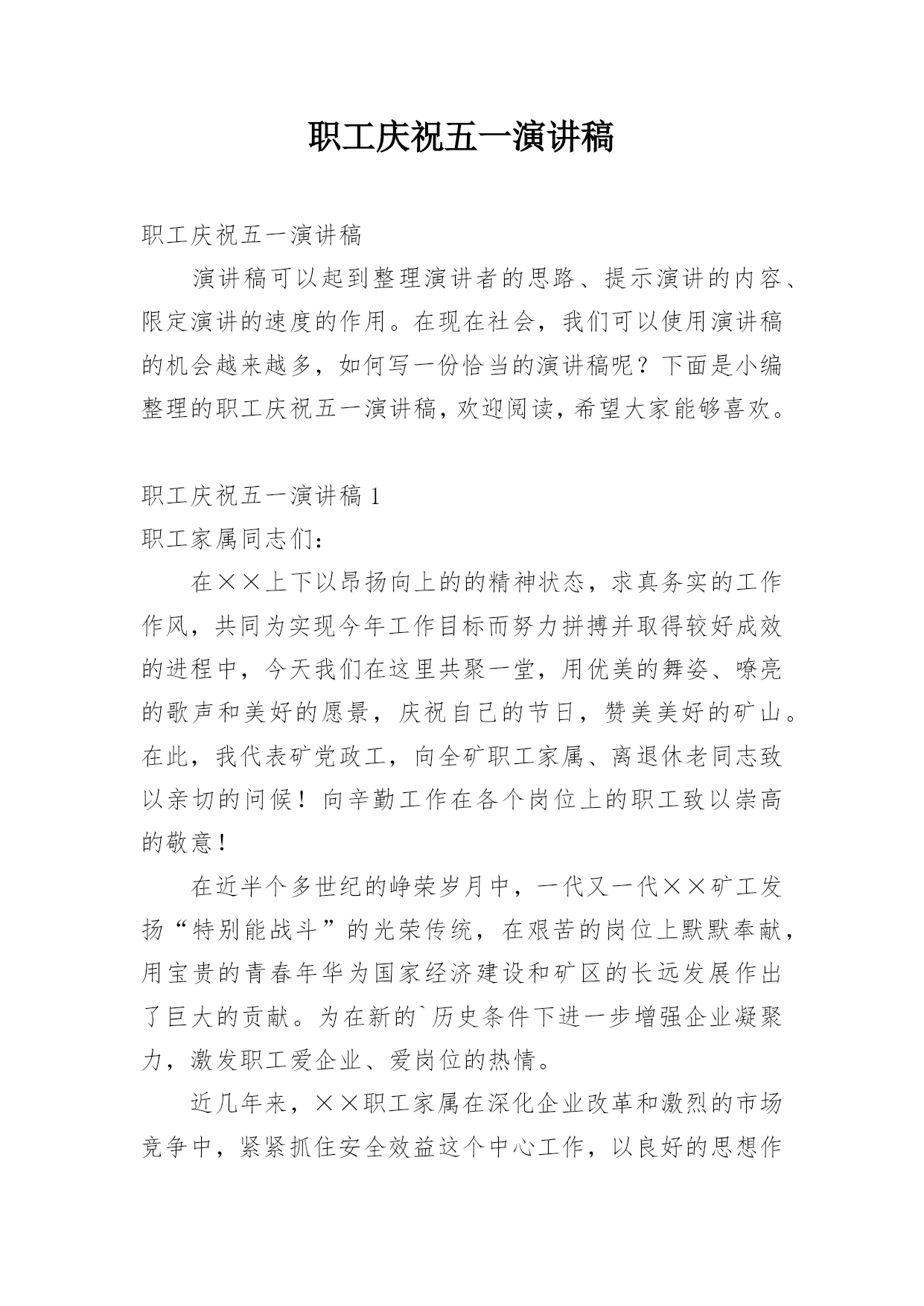 职工庆祝五一演讲稿

职工庆祝五一演讲稿

演讲稿可以起到整理演讲者的思路、提示演讲的内容、限定演讲的速度的作用。在现在社会，我们可以使用演讲稿的机会越来越多，如何写一份恰当的演讲稿呢？下面是小编整理的职工庆祝五一演讲稿，欢迎阅读，希望大家能够喜欢。

职工庆祝五一演讲稿 1

职工家属同志们：

在××上下以昂扬向上的的精神状态，求真务实的工作作风，共同为实现今年工作目标而努力拼搏并取得较好成效的进程中，今天我们在这里共聚一堂，用优美的舞姿、嘹亮的歌声和美好的愿景，庆祝自己的节日，赞美美好的矿山。在此，我代表矿党政工，向全矿职工家属、离退休老同志致以亲切的问候！向辛勤工作在各个岗位上的职工致以崇高的敬意！

在近半个多世纪的峥荣岁月中，一代又一代××矿工发扬“特别能战斗”的光荣传统，在艰苦的岗位上默默奉献，用宝贵的青春年华为国家经济建设和矿区的长远发展作出了巨大的贡献。为在新的`历史条件下进一步增强企业凝聚力，激发职工爱企业、爱岗位的热情。

近几年来，××职工家属在深化企业改革和激烈的市场竞争中，紧紧抓住安全效益这个中心工作，以良好的思想作